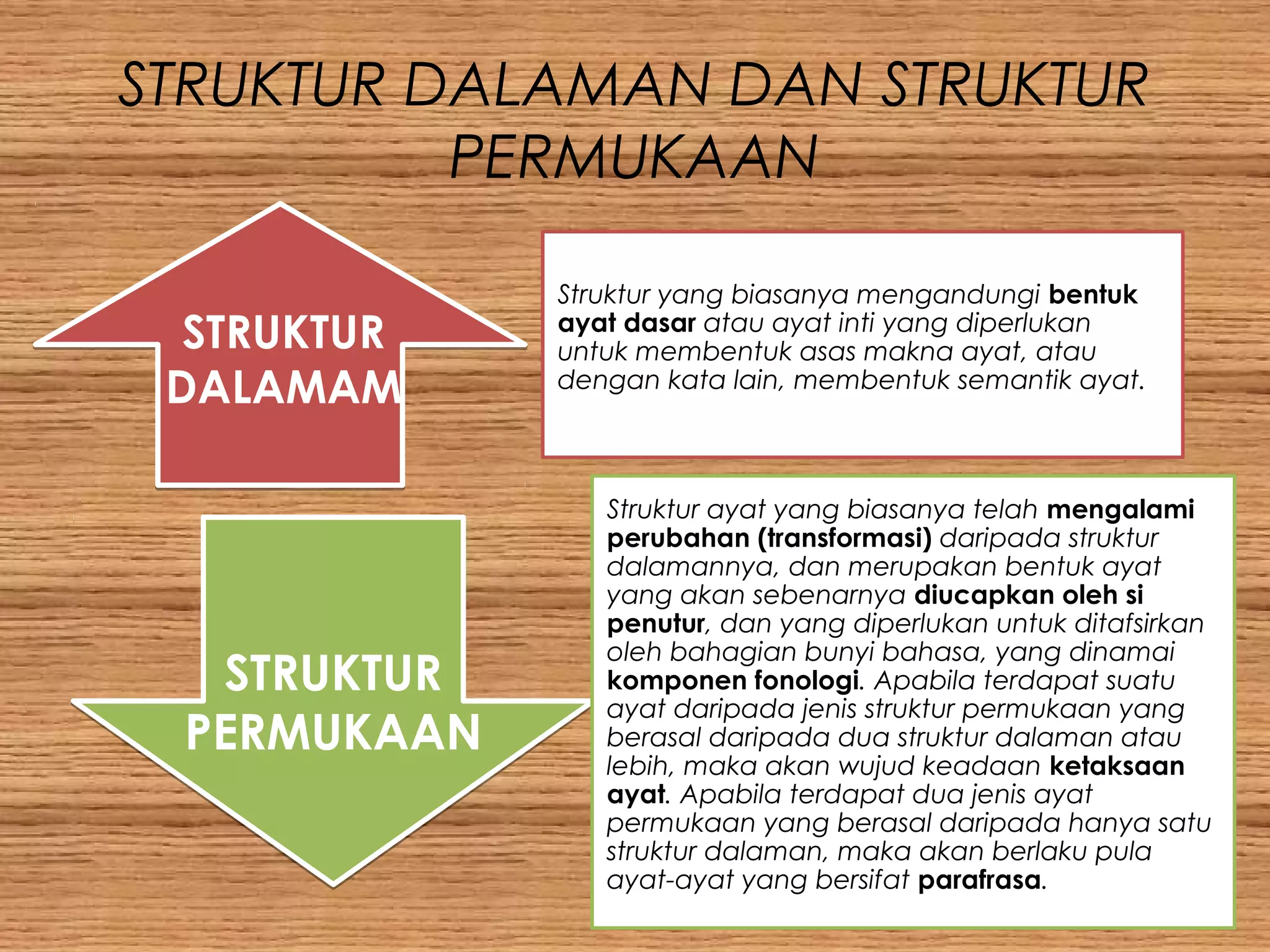 STRUKTUR DALAMAN DAN STRUKTUR PERMUKAAN

STRUKTUR DALAMAM

Struktur yang biasanya mengandungi bentuk ayat dasar atau ayat inti yang diperlukan untuk membentuk asas makna ayat, atau dengan kata lain, membentuk semantik ayat.

STRUKTUR PERMUKAAN

Struktur ayat yang biasanya telah mengalami perubahan (transformasi) daripada struktur dalamannya, dan merupakan bentuk ayat yang akan sebenarnya diucapkan oleh si penutur, dan yang diperlukan untuk ditafsirkan oleh bahagian bunyi bahasa, yang dinamai komponen fonologi. Apabila terdapat suatu ayat daripada jenis struktur permukaan yang berasal daripada dua struktur dalaman atau lebih, maka akan wujud keadaan ketaksaan ayat. Apabila terdapat dua jenis ayat permukaan yang berasal daripada hanya satu struktur dalaman, maka akan berlaku pula ayat-ayat yang bersifat parafrasa.